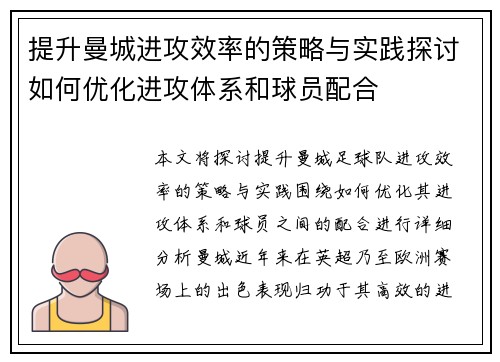 提升曼城进攻效率的策略与实践探讨如何优化进攻体系和球员配合

本文将探讨提升曼城足球队进攻效率的策略与实践围绕如何优化其进攻体系和球员之间的配合进行详细分析曼城近年来在英超乃至欧洲赛场上的出色表现归功于其高效的进